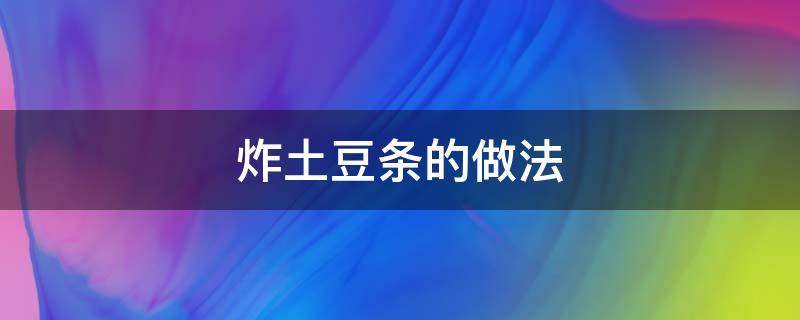 炸土豆条的做法